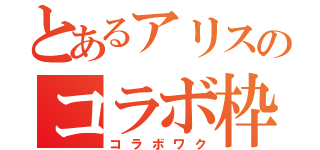 とあるアリスの
コラボ枠
コラボワク